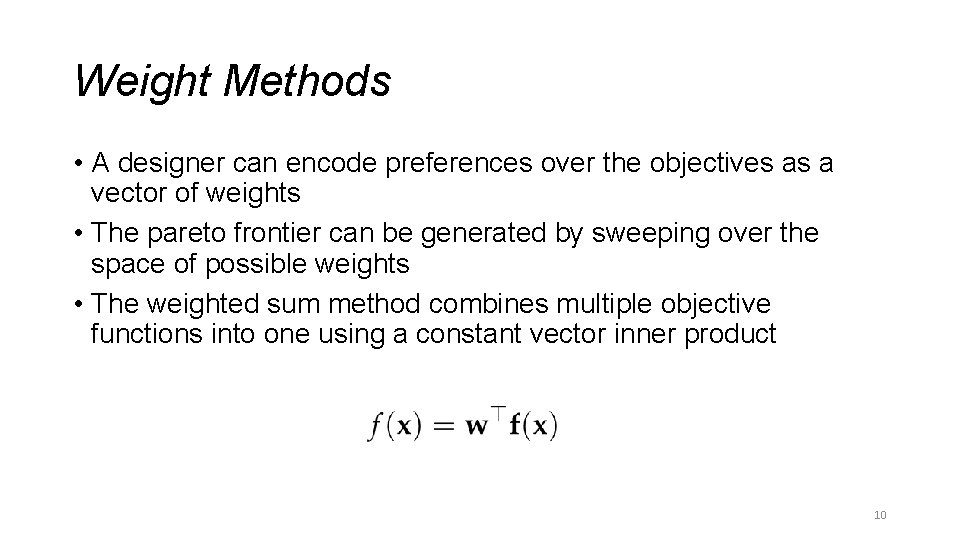 Weight Methods

• A designer can encode preferences over the objectives as a vector of weights
• The pareto frontier can be generated by sweeping over the space of possible weights
• The weighted sum method combines multiple objective functions into one using a constant vector inner product

$f(\mathbf{x}) = \mathbf{w}^\top \mathbf{f}(\mathbf{x})$

10